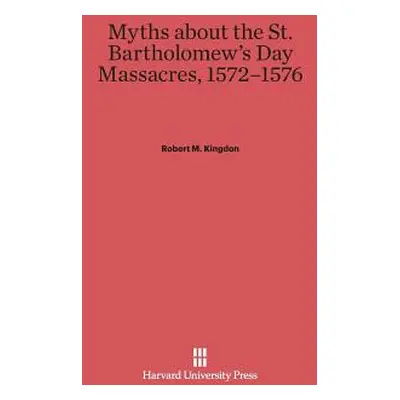 Myths about the St. Bartholomew's Day Massacres, 1572–1576

Robert M. Kingdon

Harvard University Press